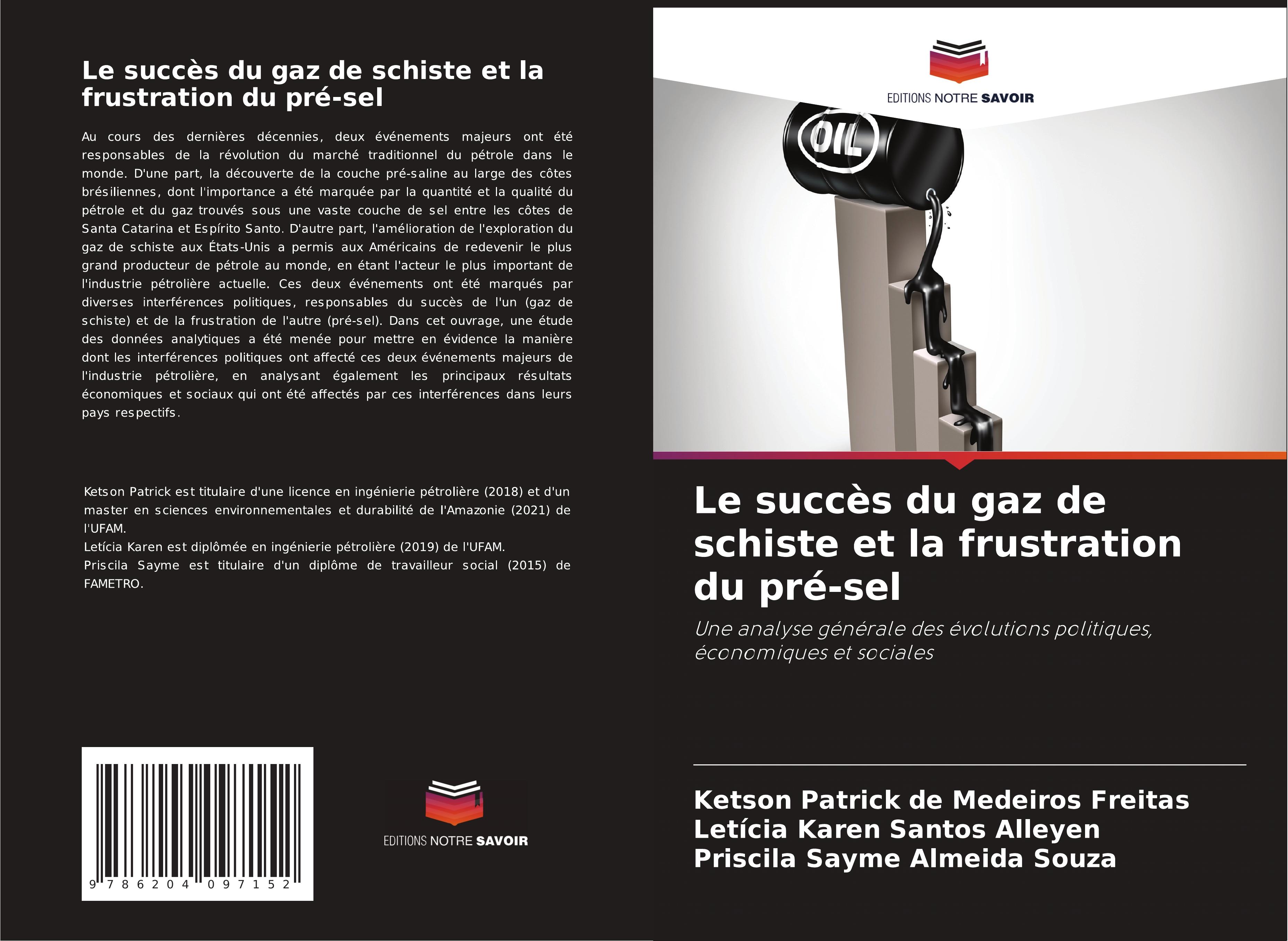 Le succès du gaz de schiste et la frustration du pré-sel

Au cours des dernières décennies, deux événements majeurs ont été responsables de la révolution du marché traditionnel du pétrole dans le monde. D'une part, la découverte de la couche pré-saline au large des côtes brésiliennes, dont l'importance a été marquée par la quantité et la qualité du pétrole et du gaz trouvés sous une vaste couche de sel entre les côtes de Santa Catarina et Espírito Santo. D'autre part, l'amélioration de l'exploration du gaz de schiste aux États-Unis a permis aux Américains de redevenir le plus grand producteur de pétrole au monde, en étant l'acteur le plus important de l'industrie pétrolière actuelle. Ces deux événements ont été marqués par diverses interférences politiques, responsables du succès de l'un (gaz de schiste) et de la frustration de l'autre (pré-sel). Dans cet ouvrage, une étude des données analytiques a été menée pour mettre en évidence la manière dont les interférences politiques ont affecté ces deux événements majeurs de l'industrie pétrolière, en analysant également les principaux résultats économiques et sociaux qui ont été affectés par ces interférences dans leurs pays respectifs.

Ketson Patrick est titulaire d'une licence en ingénierie pétrolière (2018) et d'un master en sciences environnementales et durabilité de l'Amazonie (2021) de l'UFAM.
Letícia Karen est diplômée en ingénierie pétrolière (2019) de l'UFAM.
Priscila Sayme est titulaire d'un diplôme de travailleur social (2015) de FAMETRO.

9 786204 097152

EDITIONS NOTRE SAVOIR

EDITIONS NOTRE SAVOIR

OIL

Le succès du gaz de schiste et la frustration du pré-sel

Une analyse générale des évolutions politiques, économiques et sociales

Ketson Patrick de Medeiros Freitas
Letícia Karen Santos Alleyen
Priscila Sayme Almeida Souza